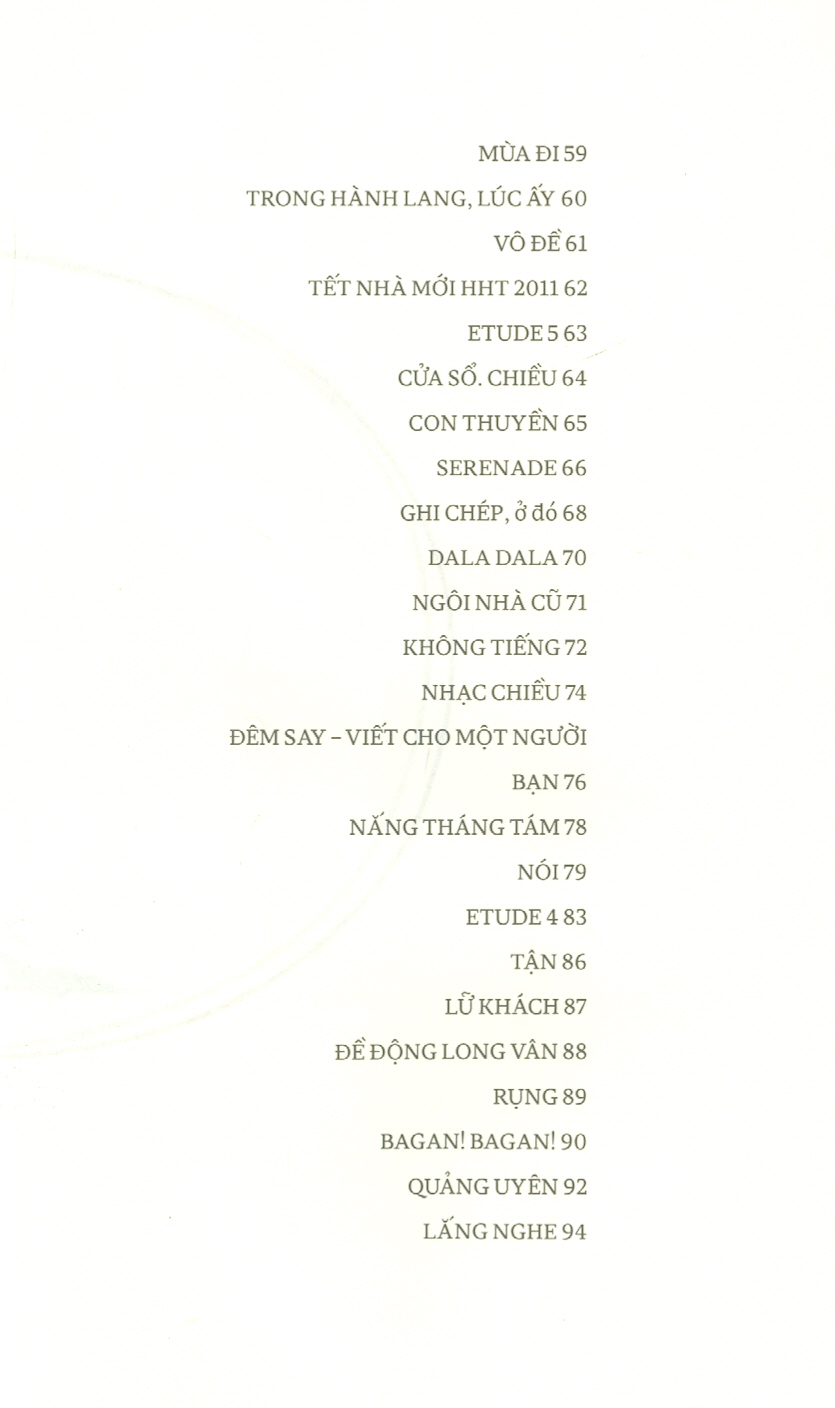 MÙA ĐI 59

TRONG HÀNH LANG, LÚC ẤY 60

VÔ ĐỀ 61

TẾT NHÀ MỚI HHT 2011 62

ETUDE 5 63

CỬA SỔ. CHIỀU 64

CON THUYỀN 65

SERENADE 66

GHI CHÉP, ở đó 68

DALA DALA 70

NGÔI NHÀ CŨ 71

KHÔNG TIẾNG 72

NHẠC CHIỀU 74

ĐÊM SAY – VIẾT CHO MỘT NGƯỜI BẠN 76

NẮNG THÁNG TÁM 78

NÓI 79

ETUDE 4 83

TẬN 86

LỮ KHÁCH 87

ĐỀ ĐỘNG LONG VÂN 88

RỤNG 89

BAGAN! BAGAN! 90

QUẢNG UYÊN 92

LẮNG NGHE 94